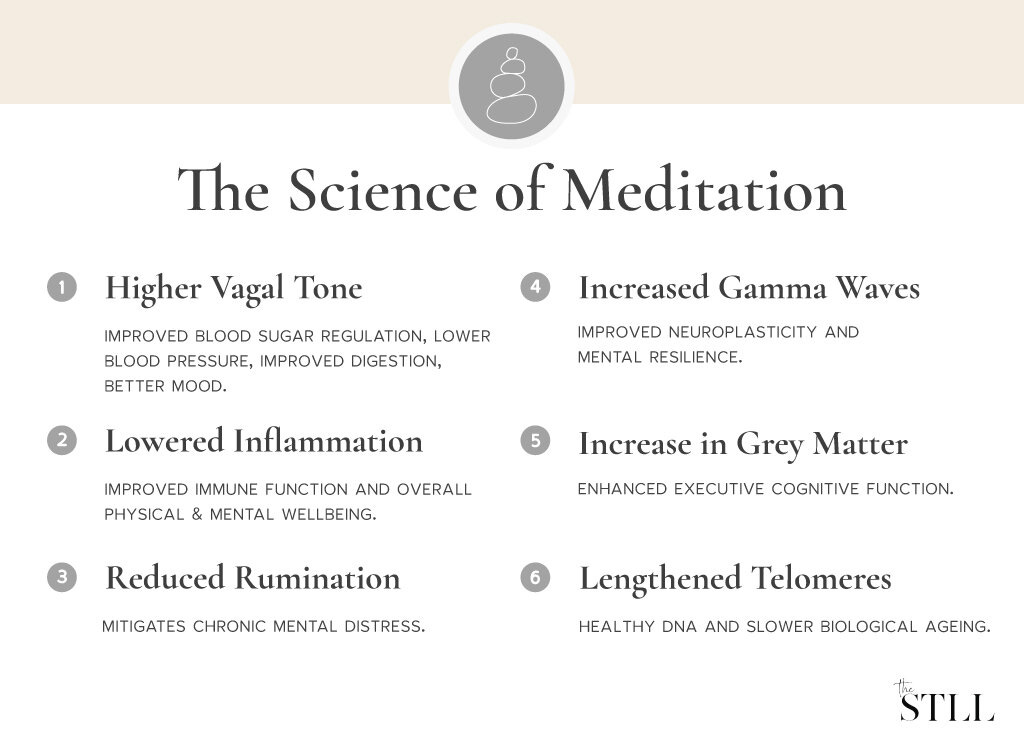 The Science of Meditation

1 Higher Vagal Tone

IMPROVED BLOOD SUGAR REGULATION, LOWER BLOOD PRESSURE, IMPROVED DIGESTION, BETTER MOOD.

2 Lowered Inflammation

IMPROVED IMMUNE FUNCTION AND OVERALL PHYSICAL & MENTAL WELLBEING.

3 Reduced Rumination

MITIGATES CHRONIC MENTAL DISTRESS.

4 Increased Gamma Waves

IMPROVED NEUROPLASTICITY AND MENTAL RESILIENCE.

5 Increase in Grey Matter

ENHANCED EXECUTIVE COGNITIVE FUNCTION.

6 Lengthened Telomeres

HEALTHY DNA AND SLOWER BIOLOGICAL AGEING.

the STLL